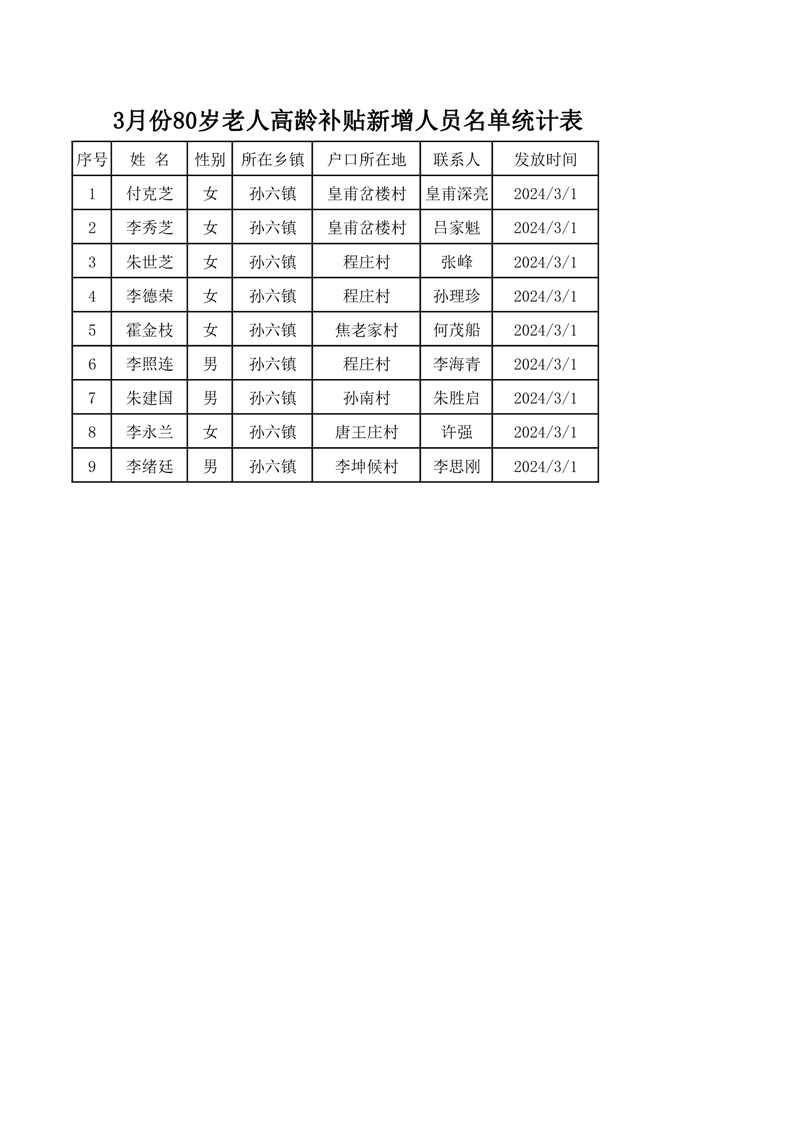 3月份80岁老人高龄补贴新增人员名单统计表

| 序号 | 姓 名 | 性别 | 所在乡镇 | 户口所在地 | 联系人 | 发放时间 |
|---|---|---|---|---|---|---|
| 1 | 付克芝 | 女 | 孙六镇 | 皇甫岔楼村 | 皇甫深亮 | 2024/3/1 |
| 2 | 李秀芝 | 女 | 孙六镇 | 皇甫岔楼村 | 吕家魁 | 2024/3/1 |
| 3 | 朱世芝 | 女 | 孙六镇 | 程庄村 | 张峰 | 2024/3/1 |
| 4 | 李德荣 | 女 | 孙六镇 | 程庄村 | 孙理珍 | 2024/3/1 |
| 5 | 霍金枝 | 女 | 孙六镇 | 焦老家村 | 何茂船 | 2024/3/1 |
| 6 | 李照连 | 男 | 孙六镇 | 程庄村 | 李海青 | 2024/3/1 |
| 7 | 朱建国 | 男 | 孙六镇 | 孙南村 | 朱胜启 | 2024/3/1 |
| 8 | 李永兰 | 女 | 孙六镇 | 唐王庄村 | 许强 | 2024/3/1 |
| 9 | 李绪廷 | 男 | 孙六镇 | 李坤候村 | 李思刚 | 2024/3/1 |